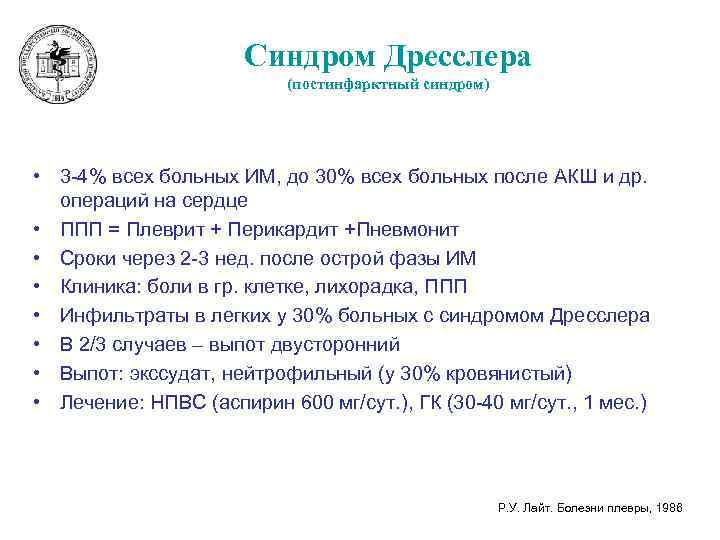 Синдром Дресслера
(постинфарктный синдром)

• 3-4% всех больных ИМ, до 30% всех больных после АКШ и др. операций на сердце
• ППП = Плеврит + Перикардит +Пневмонит
• Сроки через 2-3 нед. после острой фазы ИМ
• Клиника: боли в гр. клетке, лихорадка, ППП
• Инфильтраты в легких у 30% больных с синдромом Дресслера
• В 2/3 случаев – выпот двусторонний
• Выпот: экссудат, нейтрофильный (у 30% кровянистый)
• Лечение: НПВС (аспирин 600 мг/сут.), ГК (30-40 мг/сут., 1 мес.)

Р.У. Лайт. Болезни плевры, 1986